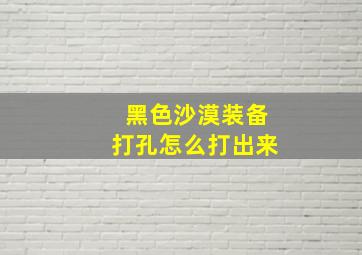 黑色沙漠装备
打孔怎么打出来